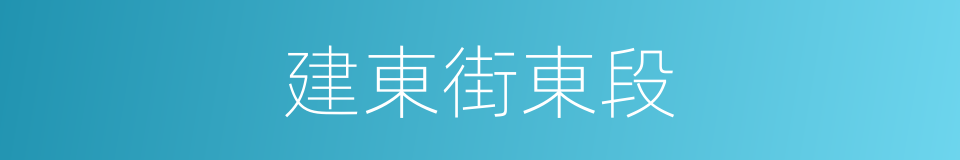 建東街東段